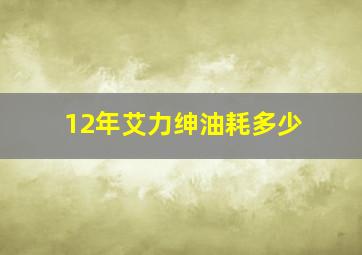 12年艾力绅油耗多少